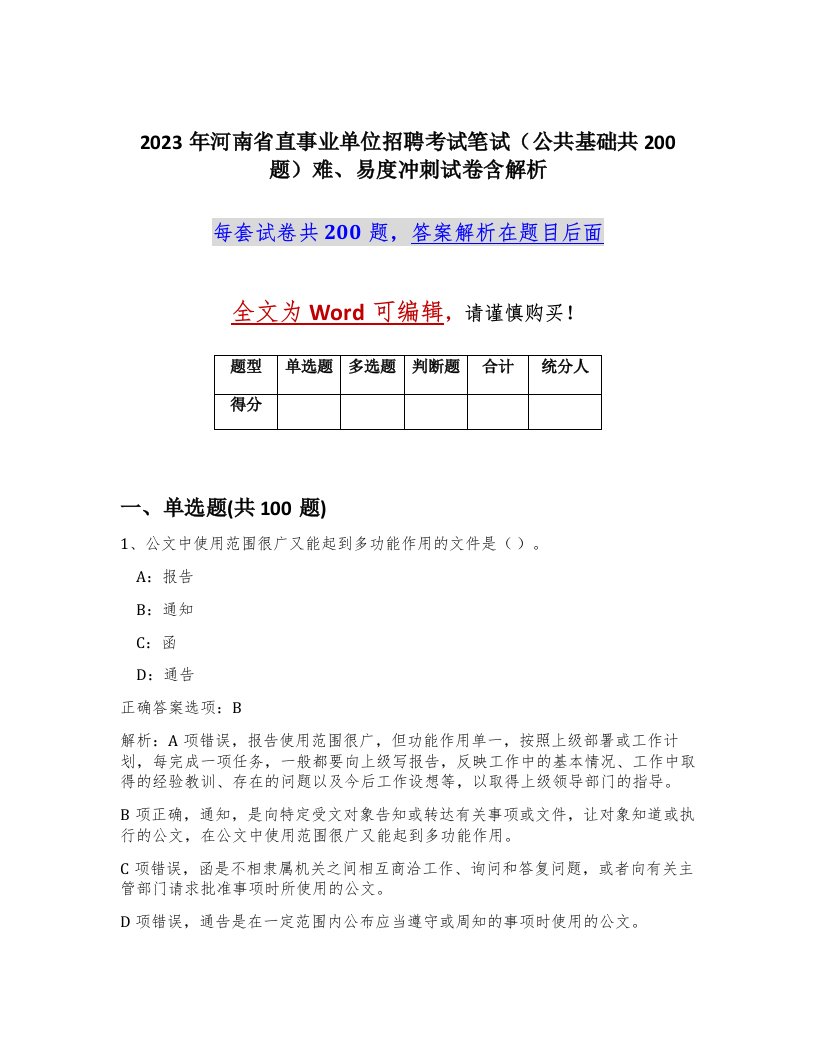 2023 年河南省直事业单位招聘考试笔试（公共基础共 200 题）难、易度冲刺试卷含解析

每套试卷共 200 题，答案解析在题目后面

全文为 Word 可编辑，请谨慎购买！

| 题型 | 单选题 | 多选题 | 判断题 | 合计 | 统分人 |
|---|---|---|---|---|---|
| 得分 | | | | | |

一、单选题(共 100 题)

1、公文中使用范围很广又能起到多功能作用的文件是（ ）。

A：报告

B：通知

C：函

D：通告

正确答案选项：B

解析：A 项错误，报告使用范围很广，但功能作用单一，按照上级部署或工作计划，每完成一项任务，一般都要向上级写报告，反映工作中的基本情况、工作中取得的经验教训、存在的问题以及今后工作设想等，以取得上级领导部门的指导。

B 项正确，通知，是向特定受文对象告知或转达有关事项或文件，让对象知道或执行的公文，在公文中使用范围很广又能起到多功能作用。

C 项错误，函是不相隶属机关之间相互商洽工作、询问和答复问题，或者向有关主管部门请求批准事项时所使用的公文。

D 项错误，通告是在一定范围内公布应当遵守或周知的事项时使用的公文。